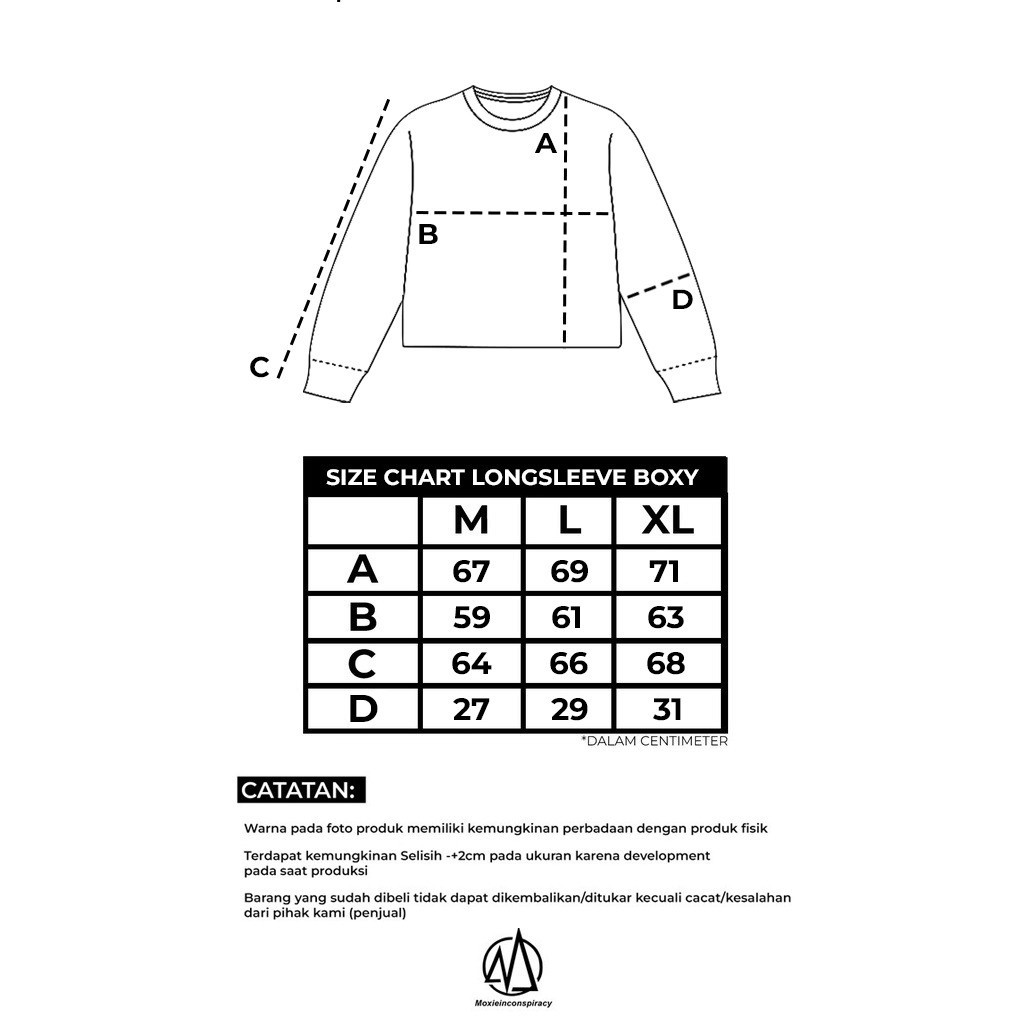 A

B

D

C

SIZE CHART LONGSLEEVE BOXY

| | M | L | XL |
|---|---|---|---|
| A | 67 | 69 | 71 |
| B | 59 | 61 | 63 |
| C | 64 | 66 | 68 |
| D | 27 | 29 | 31 |

*DALAM CENTIMETER

CATATAN:

Warna pada foto produk memiliki kemungkinan perbadaan dengan produk fisik

Terdapat kemungkinan Selisih -+2cm pada ukuran karena development pada saat produksi

Barang yang sudah dibeli tidak dapat dikembalikan/ditukar kecuali cacat/kesalahan dari pihak kami (penjual)

Moxieinconspiracy